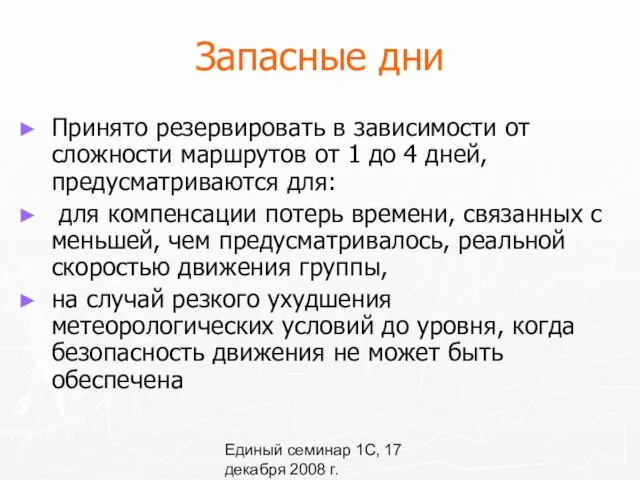 Запасные дни

► Принято резервировать в зависимости от сложности маршрутов от 1 до 4 дней, предусматриваются для:

► для компенсации потерь времени, связанных с меньшей, чем предусматривалось, реальной скоростью движения группы,

► на случай резкого ухудшения метеорологических условий до уровня, когда безопасность движения не может быть обеспечена

Единый семинар 1С, 17 декабря 2008 г.